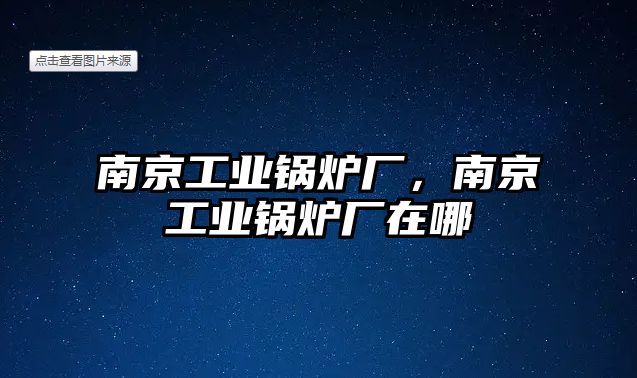 点击查看图片来源

南京工业锅炉厂，南京工业锅炉厂在哪